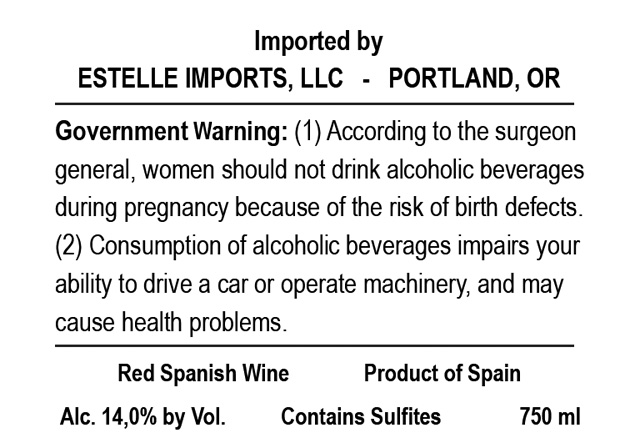 Imported by
ESTELLE IMPORTS, LLC - PORTLAND, OR

Government Warning: (1) According to the surgeon general, women should not drink alcoholic beverages during pregnancy because of the risk of birth defects. (2) Consumption of alcoholic beverages impairs your ability to drive a car or operate machinery, and may cause health problems.

Red Spanish Wine Product of Spain

Alc. 14,0% by Vol. Contains Sulfites 750 ml